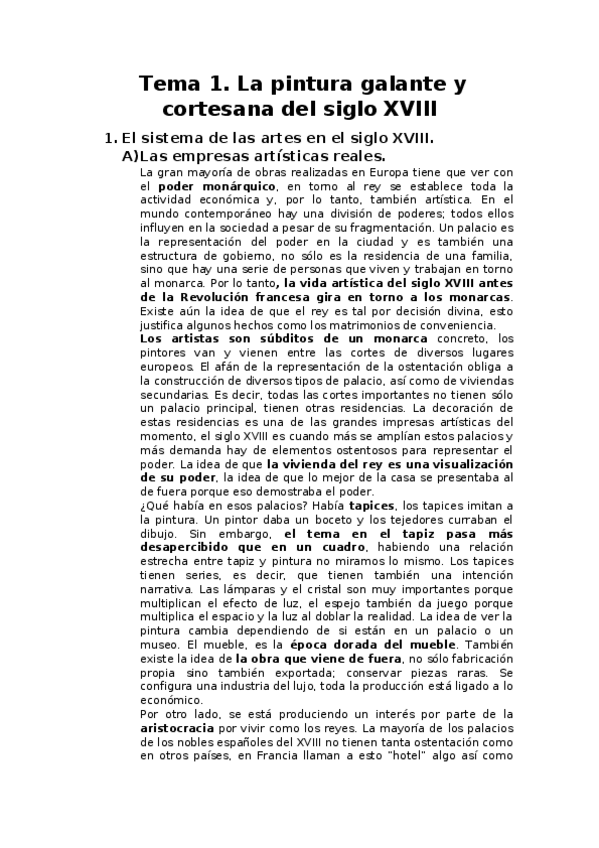 Tema 1. La pintura galante y cortesana del siglo XVIII

1. El sistema de las artes en el siglo XVIII.
A)Las empresas artísticas reales.

La gran mayoría de obras realizadas en Europa tiene que ver con el poder monárquico, en torno al rey se establece toda la actividad económica y, por lo tanto, también artística. En el mundo contemporáneo hay una división de poderes; todos ellos influyen en la sociedad a pesar de su fragmentación. Un palacio es la representación del poder en la ciudad y es también una estructura de gobierno, no sólo es la residencia de una familia, sino que hay una serie de personas que viven y trabajan en torno al monarca. Por lo tanto, la vida artística del siglo XVIII antes de la Revolución francesa gira en torno a los monarcas. Existe aún la idea de que el rey es tal por decisión divina, esto justifica algunos hechos como los matrimonios de conveniencia.

Los artistas son súbditos de un monarca concreto, los pintores van y vienen entre las cortes de diversos lugares europeos. El afán de la representación de la ostentación obliga a la construcción de diversos tipos de palacio, así como de viviendas secundarias. Es decir, todas las cortes importantes no tienen sólo un palacio principal, tienen otras residencias. La decoración de estas residencias es una de las grandes impresas artísticas del momento, el siglo XVIII es cuando más se amplían estos palacios y más demanda hay de elementos ostentosos para representar el poder. La idea de que la vivienda del rey es una visualización de su poder, la idea de que lo mejor de la casa se presentaba al de fuera porque eso demostraba el poder.

¿Qué había en esos palacios? Había tapices, los tapices imitan a la pintura. Un pintor daba un boceto y los tejedores curraban el dibujo. Sin embargo, el tema en el tapiz pasa más desapercibido que en un cuadro, habiendo una relación estrecha entre tapiz y pintura no miramos lo mismo. Los tapices tienen series, es decir, que tienen también una intención narrativa. Las lámparas y el cristal son muy importantes porque multiplican el efecto de luz, el espejo también da juego porque multiplica el espacio y la luz al doblar la realidad. La idea de ver la pintura cambia dependiendo de si están en un palacio o un museo. El mueble, es la época dorada del mueble. También existe la idea de la obra que viene de fuera, no sólo fabricación propia sino también exportada; conservar piezas raras. Se configura una industria del lujo, toda la producción está ligado a lo económico.

Por otro lado, se está produciendo un interés por parte de la aristocracia por vivir como los reyes. La mayoría de los palacios de los nobles españoles del XVIII no tienen tanta ostentación como en otros países, en Francia llaman a esto "hotel" algo así como